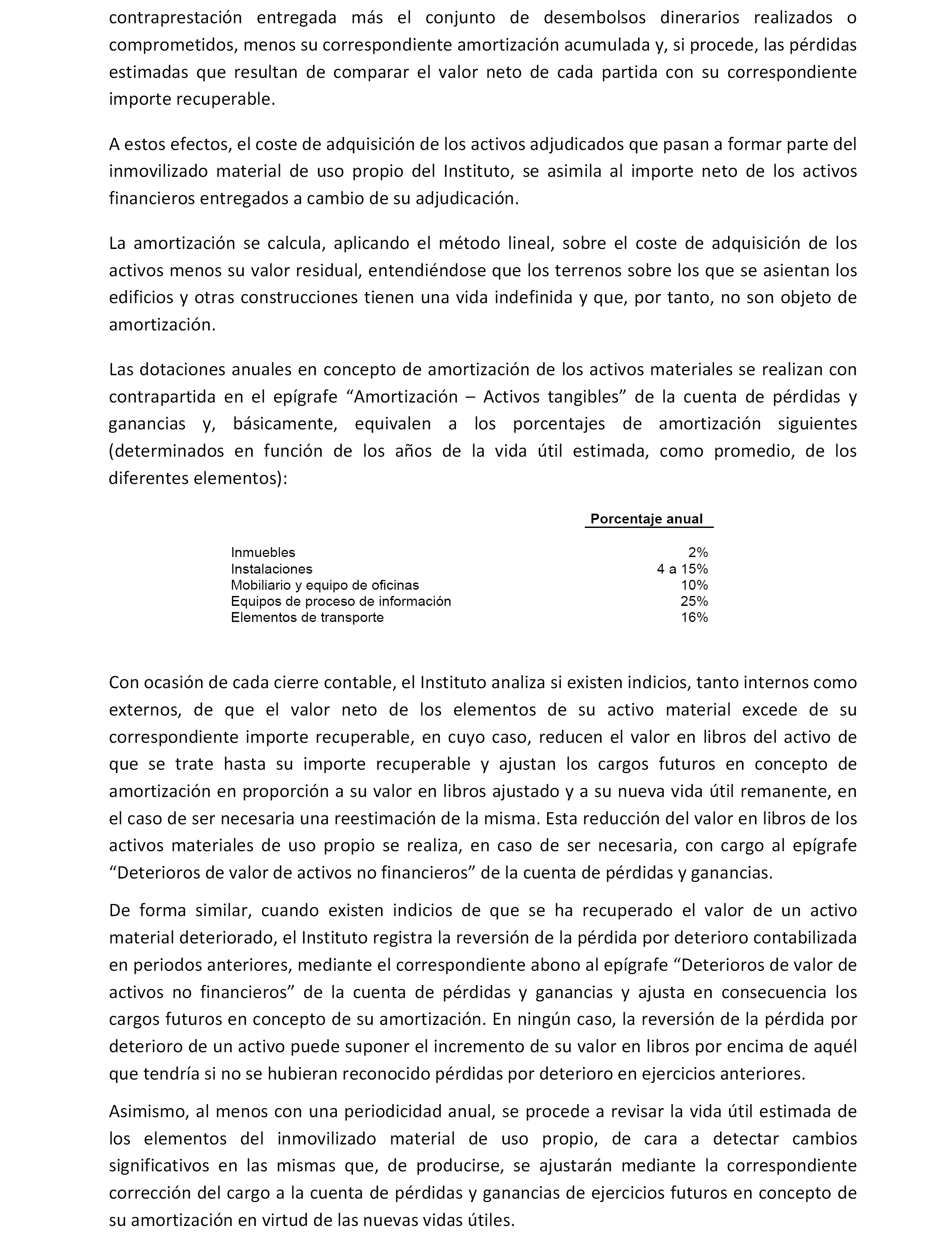 contraprestación entregada más el conjunto de desembolsos dinerarios realizados o comprometidos, menos su correspondiente amortización acumulada y, si procede, las pérdidas estimadas que resultan de comparar el valor neto de cada partida con su correspondiente importe recuperable.

A estos efectos, el coste de adquisición de los activos adjudicados que pasan a formar parte del inmovilizado material de uso propio del Instituto, se asimila al importe neto de los activos financieros entregados a cambio de su adjudicación.

La amortización se calcula, aplicando el método lineal, sobre el coste de adquisición de los activos menos su valor residual, entendiéndose que los terrenos sobre los que se asientan los edificios y otras construcciones tienen una vida indefinida y que, por tanto, no son objeto de amortización.

Las dotaciones anuales en concepto de amortización de los activos materiales se realizan con contrapartida en el epígrafe “Amortización – Activos tangibles” de la cuenta de pérdidas y ganancias y, básicamente, equivalen a los porcentajes de amortización siguientes (determinados en función de los años de la vida útil estimada, como promedio, de los diferentes elementos):

| | Porcentaje anual |
|---|---|
| Inmuebles | 2% |
| Instalaciones | 4 a 15% |
| Mobiliario y equipo de oficinas | 10% |
| Equipos de proceso de información | 25% |
| Elementos de transporte | 16% |

Con ocasión de cada cierre contable, el Instituto analiza si existen indicios, tanto internos como externos, de que el valor neto de los elementos de su activo material excede de su correspondiente importe recuperable, en cuyo caso, reducen el valor en libros del activo de que se trate hasta su importe recuperable y ajustan los cargos futuros en concepto de amortización en proporción a su valor en libros ajustado y a su nueva vida útil remanente, en el caso de ser necesaria una reestimación de la misma. Esta reducción del valor en libros de los activos materiales de uso propio se realiza, en caso de ser necesaria, con cargo al epígrafe “Deterioros de valor de activos no financieros” de la cuenta de pérdidas y ganancias.

De forma similar, cuando existen indicios de que se ha recuperado el valor de un activo material deteriorado, el Instituto registra la reversión de la pérdida por deterioro contabilizada en periodos anteriores, mediante el correspondiente abono al epígrafe “Deterioros de valor de activos no financieros” de la cuenta de pérdidas y ganancias y ajusta en consecuencia los cargos futuros en concepto de su amortización. En ningún caso, la reversión de la pérdida por deterioro de un activo puede suponer el incremento de su valor en libros por encima de aquél que tendría si no se hubieran reconocido pérdidas por deterioro en ejercicios anteriores.

Asimismo, al menos con una periodicidad anual, se procede a revisar la vida útil estimada de los elementos del inmovilizado material de uso propio, de cara a detectar cambios significativos en las mismas que, de producirse, se ajustarán mediante la correspondiente corrección del cargo a la cuenta de pérdidas y ganancias de ejercicios futuros en concepto de su amortización en virtud de las nuevas vidas útiles.